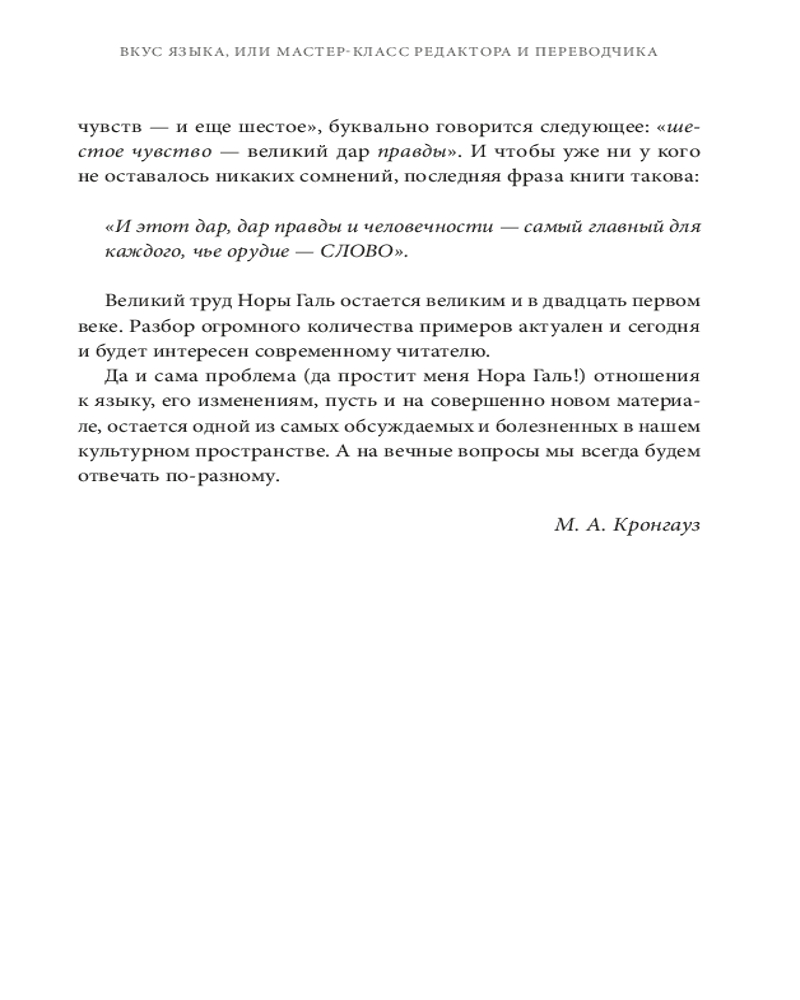 ВКУС ЯЗЫКА, ИЛИ МАСТЕР-КЛАСС РЕДАКТОРА И ПЕРЕВОДЧИКА

чувств — и еще шестое», буквально говорится следующее: «шестое чувство — великий дар правды». И чтобы уже ни у кого не оставалось никаких сомнений, последняя фраза книги такова:

«И этот дар, дар правды и человечности — самый главный для каждого, чье орудие — СЛОВО».

Великий труд Норы Галь остается великим и в двадцать первом веке. Разбор огромного количества примеров актуален и сегодня и будет интересен современному читателю.

Да и сама проблема (да простит меня Нора Галь!) отношения к языку, его изменениям, пусть и на совершенно новом материале, остается одной из самых обсуждаемых и болезненных в нашем культурном пространстве. А на вечные вопросы мы всегда будем отвечать по-разному.

М. А. Кронгауз